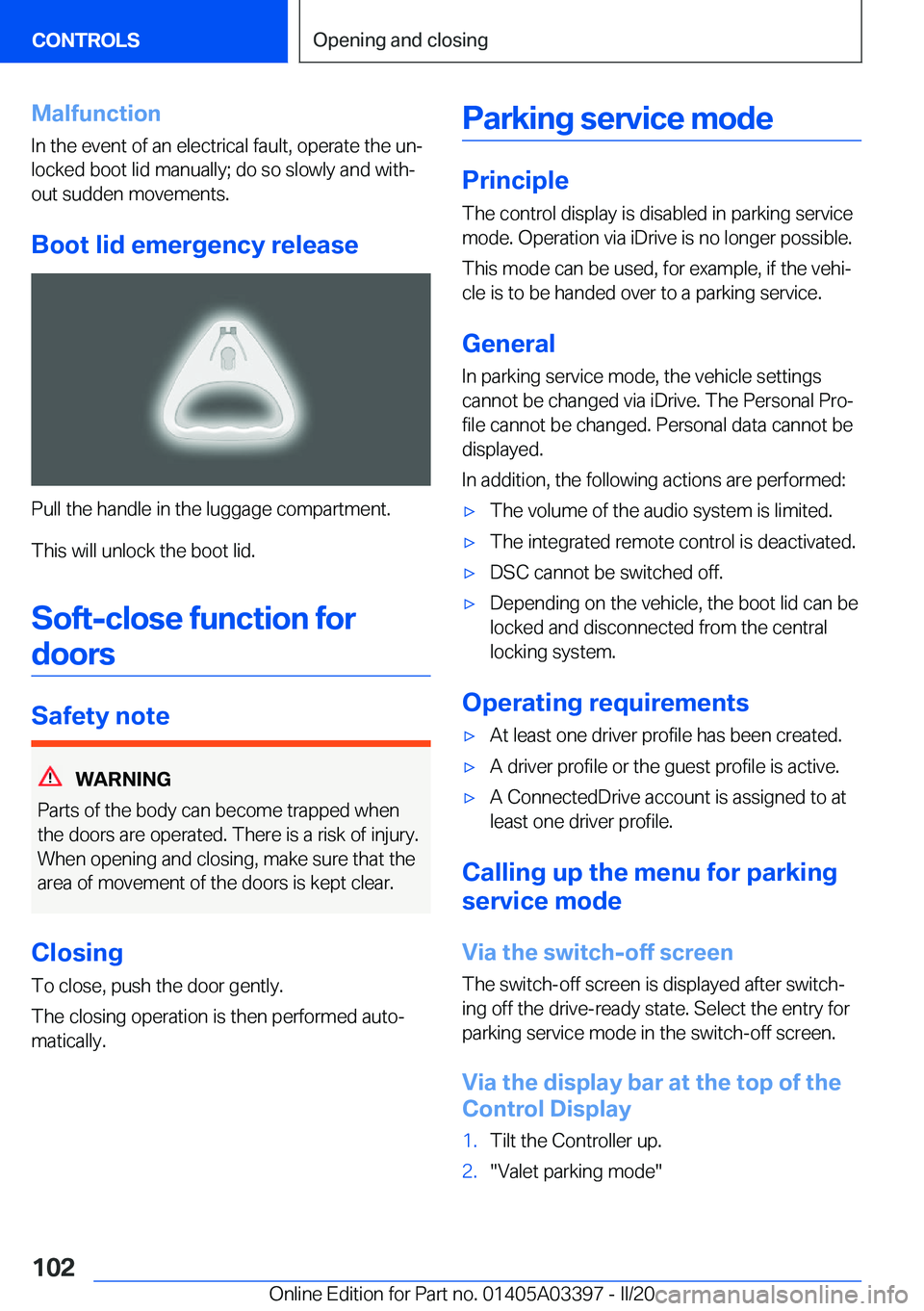 CONTROLS

Opening and closing

Malfunction

In the event of an electrical fault, operate the unlocked boot lid manually; do so slowly and without sudden movements.

Boot lid emergency release

Pull the handle in the luggage compartment.

This will unlock the boot lid.

Soft-close function for doors

Safety note

WARNING

Parts of the body can become trapped when the doors are operated. There is a risk of injury. When opening and closing, make sure that the area of movement of the doors is kept clear.

Closing

To close, push the door gently.

The closing operation is then performed automatically.

Parking service mode

Principle

The control display is disabled in parking service mode. Operation via iDrive is no longer possible.

This mode can be used, for example, if the vehicle is to be handed over to a parking service.

General

In parking service mode, the vehicle settings cannot be changed via iDrive. The Personal Profile cannot be changed. Personal data cannot be displayed.

In addition, the following actions are performed:

▷ The volume of the audio system is limited.

▷ The integrated remote control is deactivated.

▷ DSC cannot be switched off.

▷ Depending on the vehicle, the boot lid can be locked and disconnected from the central locking system.

Operating requirements

▷ At least one driver profile has been created.

▷ A driver profile or the guest profile is active.

▷ A ConnectedDrive account is assigned to at least one driver profile.

Calling up the menu for parking service mode

Via the switch-off screen

The switch-off screen is displayed after switching off the drive-ready state. Select the entry for parking service mode in the switch-off screen.

Via the display bar at the top of the Control Display

1. Tilt the Controller up.

2. "Valet parking mode"

102

Online Edition for Part no. 01405A03397 - II/20 carmanualsonline.info